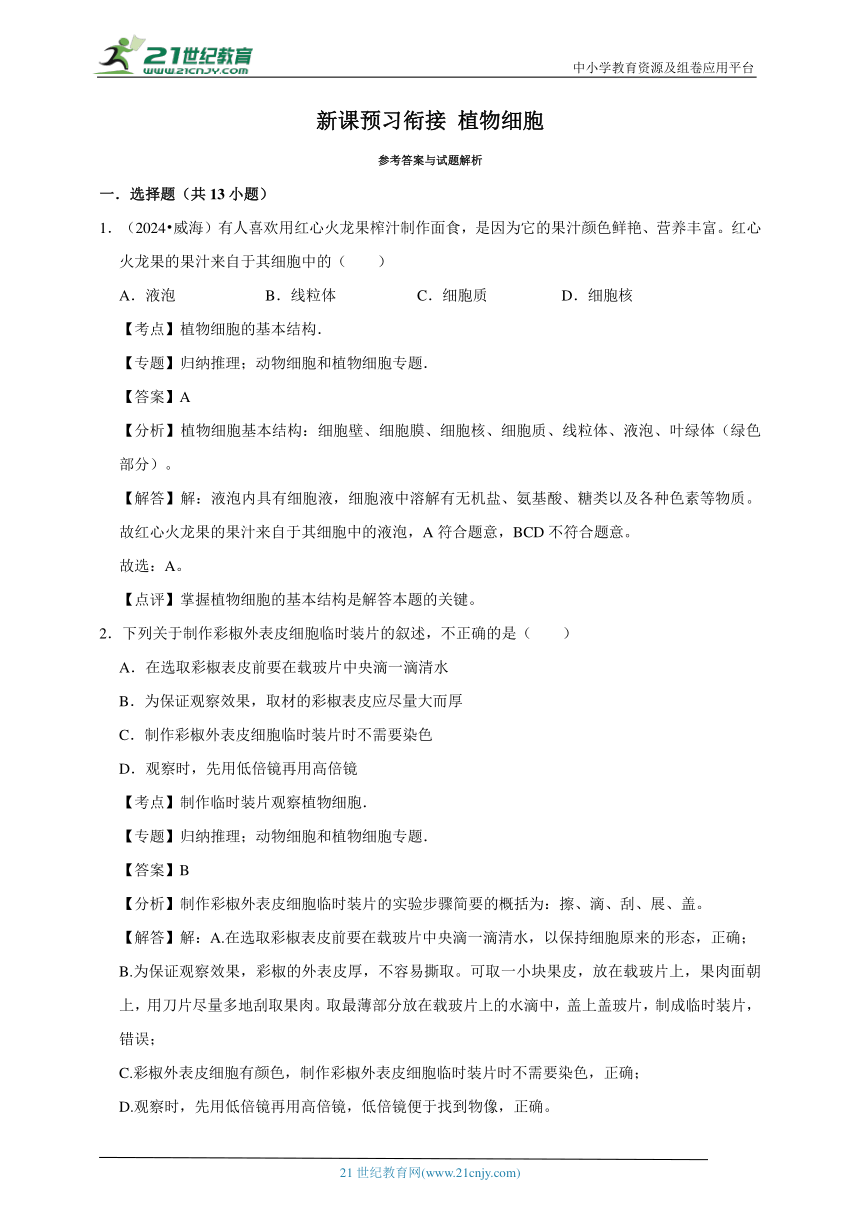 21世纪教育
www.21cnjy.com

中小学教育资源及组卷应用平台

新课预习衔接 植物细胞

参考答案与试题解析

一．选择题（共 13 小题）

1．（2024•威海）有人喜欢用红心火龙果榨汁制作面食，是因为它的果汁颜色鲜艳、营养丰富。红心火龙果的果汁来自于其细胞中的（　　）

A．液泡　　B．线粒体　　C．细胞质　　D．细胞核

【考点】植物细胞的基本结构．

【专题】归纳推理；动物细胞和植物细胞专题．

【答案】A

【分析】植物细胞基本结构：细胞壁、细胞膜、细胞核、细胞质、线粒体、液泡、叶绿体（绿色部分）。

【解答】解：液泡内具有细胞液，细胞液中溶解有无机盐、氨基酸、糖类以及各种色素等物质。故红心火龙果的果汁来自于其细胞中的液泡，A 符合题意，BCD 不符合题意。

故选：A。

【点评】掌握植物细胞的基本结构是解答本题的关键。

2．下列关于制作彩椒外表皮细胞临时装片的叙述，不正确的是（　　）

A．在选取彩椒表皮前要在载玻片中央滴一滴清水

B．为保证观察效果，取材的彩椒表皮应尽量大而厚

C．制作彩椒外表皮细胞临时装片时不需要染色

D．观察时，先用低倍镜再用高倍镜

【考点】制作临时装片观察植物细胞．

【专题】归纳推理；动物细胞和植物细胞专题．

【答案】B

【分析】制作彩椒外表皮细胞临时装片的实验步骤简要的概括为：擦、滴、刮、展、盖。

【解答】解：A.在选取彩椒表皮前要在载玻片中央滴一滴清水，以保持细胞原来的形态，正确；

B.为保证观察效果，彩椒的外表皮厚，不容易撕取。可取一小块果皮，放在载玻片上，果肉面朝上，用刀片尽量多地刮取果肉。取最薄部分放在载玻片上的水滴中，盖上盖玻片，制成临时装片，错误；

C.彩椒外表皮细胞有颜色，制作彩椒外表皮细胞临时装片时不需要染色，正确；

D.观察时，先用低倍镜再用高倍镜，低倍镜便于找到物像，正确。

21 世纪教育网(www.21cnjy.com)